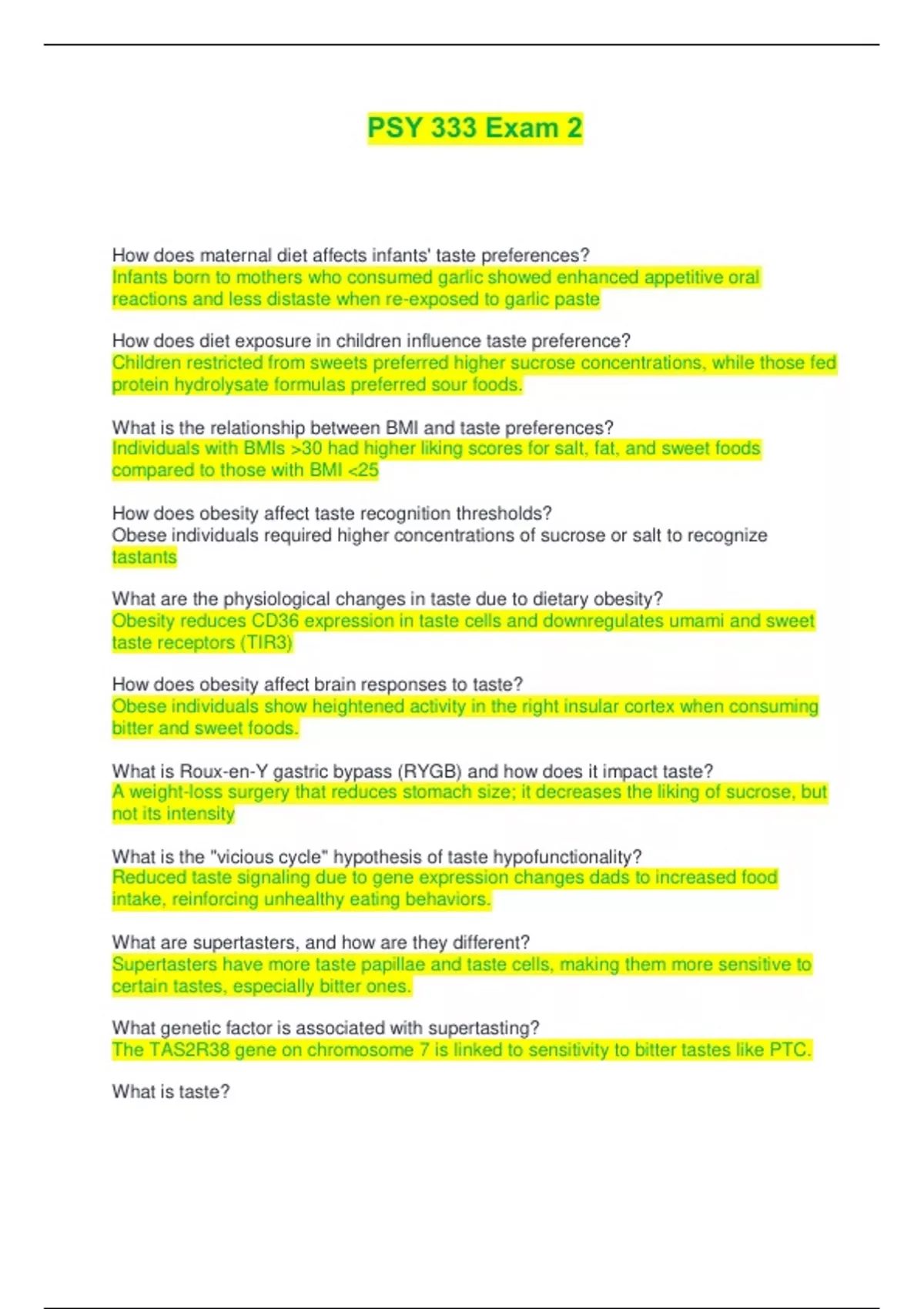 PSY 333 Exam 2

How does maternal diet affects infants' taste preferences?
Infants born to mothers who consumed garlic showed enhanced appetitive oral reactions and less distaste when re-exposed to garlic paste

How does diet exposure in children influence taste preference?
Children restricted from sweets preferred higher sucrose concentrations, while those fed protein hydrolysate formulas preferred sour foods.

What is the relationship between BMI and taste preferences?
Individuals with BMIs >30 had higher liking scores for salt, fat, and sweet foods compared to those with BMI <25

How does obesity affect taste recognition thresholds?
Obese individuals required higher concentrations of sucrose or salt to recognize tastants

What are the physiological changes in taste due to dietary obesity?
Obesity reduces CD36 expression in taste cells and downregulates umami and sweet taste receptors (TIR3)

How does obesity affect brain responses to taste?
Obese individuals show heightened activity in the right insular cortex when consuming bitter and sweet foods.

What is Roux-en-Y gastric bypass (RYGB) and how does it impact taste?
A weight-loss surgery that reduces stomach size; it decreases the liking of sucrose, but not its intensity

What is the "vicious cycle" hypothesis of taste hypofunctionality?
Reduced taste signaling due to gene expression changes dads to increased food intake, reinforcing unhealthy eating behaviors.

What are supertasters, and how are they different?
Supertasters have more taste papillae and taste cells, making them more sensitive to certain tastes, especially bitter ones.

What genetic factor is associated with supertasting?
The TAS2R38 gene on chromosome 7 is linked to sensitivity to bitter tastes like PTC.

What is taste?